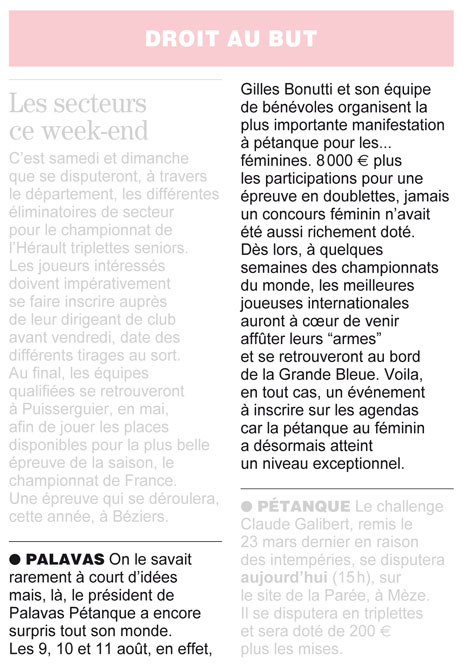 DROIT AU BUT

Les secteurs ce week-end

C'est samedi et dimanche que se disputeront, à travers le département, les différentes éliminatoires de secteur pour le championnat de l'Hérault triplettes seniors. Les joueurs intéressés doivent impérativement se faire inscrire auprès de leur dirigeant de club avant vendredi, date des différents tirages au sort. Au final, les équipes qualifiées se retrouveront à Puisserguier, en mai, afin de jouer les places disponibles pour la plus belle épreuve de la saison, le championnat de France. Une épreuve qui se déroulera, cette année, à Béziers.

● PALAVAS On le savait rarement à court d'idées mais, là, le président de Palavas Pétanque a encore surpris tout son monde. Les 9, 10 et 11 août, en effet, Gilles Bonutti et son équipe de bénévoles organisent la plus importante manifestation à pétanque pour les... féminines. 8 000 € plus les participations pour une épreuve en doublettes, jamais un concours féminin n'avait été aussi richement doté. Dès lors, à quelques semaines des championnats du monde, les meilleures joueuses internationales auront à cœur de venir affûter leurs "armes" et se retrouveront au bord de la Grande Bleue. Voila, en tout cas, un événement à inscrire sur les agendas car la pétanque au féminin a désormais atteint un niveau exceptionnel.

● PÉTANQUE Le challenge Claude Galibert, remis le 23 mars dernier en raison des intempéries, se disputera aujourd'hui (15 h), sur le site de la Parée, à Mèze. Il se disputera en triplettes et sera doté de 200 € plus les mises.